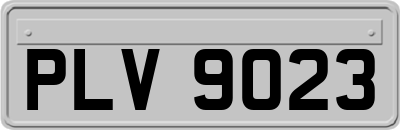 PLV 9023